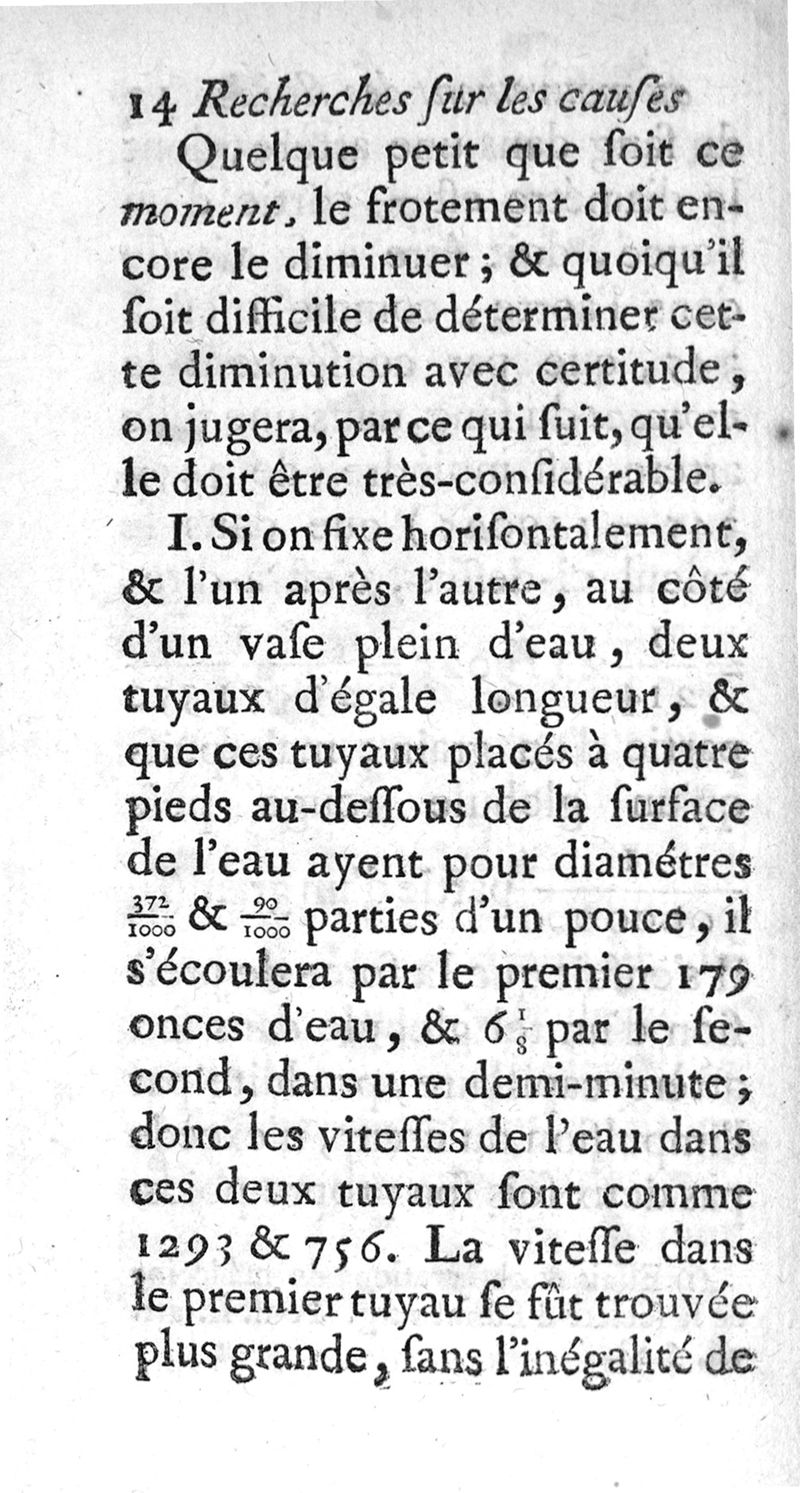 14 Recherches ſur les cauſes

Quelque petit que ſoit ce moment, le frotement doit encore le diminuer ; & quoiqu'il ſoit difficile de déterminer cette diminution avec certitude, on jugera, par ce qui ſuit, qu'elle doit être très-conſidérable.

I. Si on fixe horiſontalement, & l'un après l'autre, au côté d'un vaſe plein d'eau, deux tuyaux d'égale longueur, & que ces tuyaux placés à quatre pieds au-deſſous de la ſurface de l'eau ayent pour diamétres $\frac{372}{1000}$ & $\frac{90}{1000}$ parties d'un pouce, il s'écoulera par le premier 179 onces d'eau, & $6\frac{1}{8}$ par le ſecond, dans une demi-minute ; donc les viteſſes de l'eau dans ces deux tuyaux ſont comme 1293 & 756. La viteſſe dans le premier tuyau ſe fût trouvée plus grande, ſans l'inégalité de